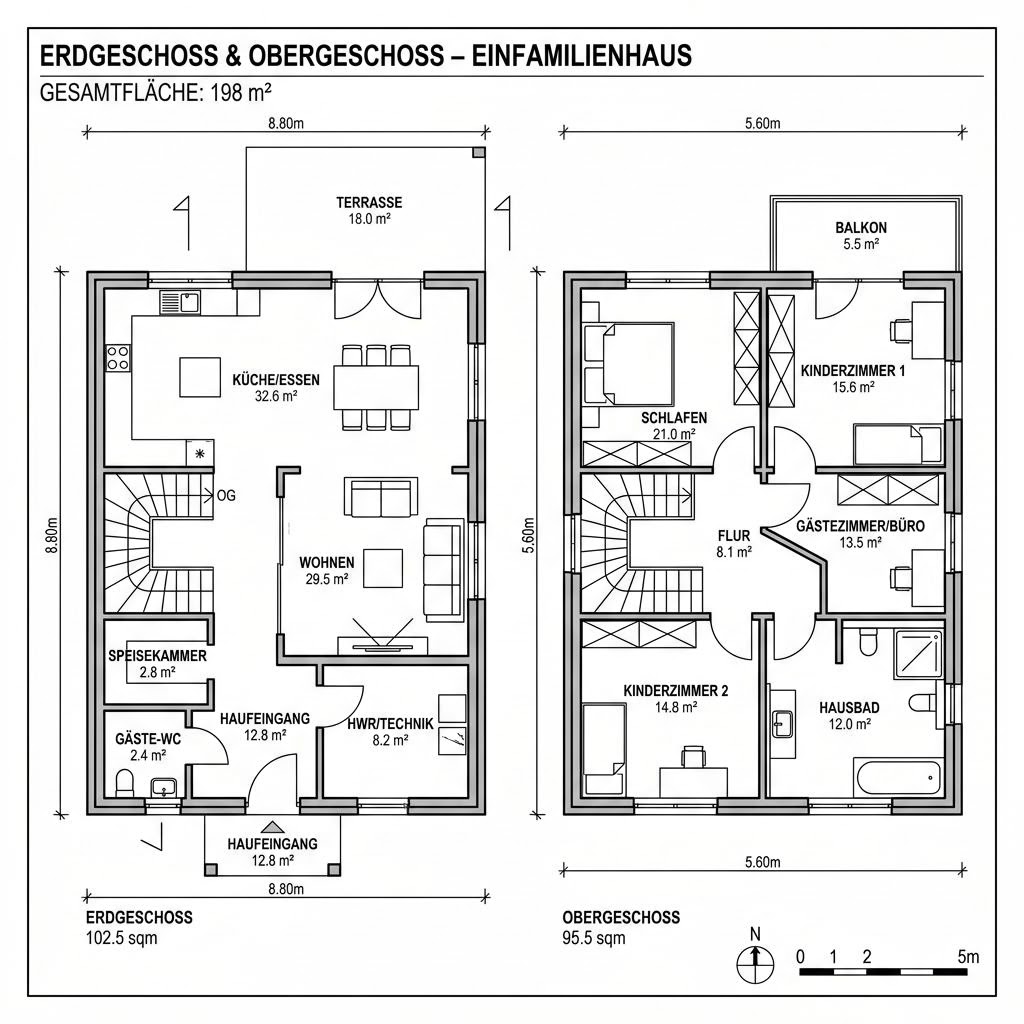 ERDGESCHOSS & OBERGESCHOSS – EINFAMILIENHAUS
GESAMTFLÄCHE: 198 m²

8.80m

TERRASSE
18.0 m²

KÜCHE/ESSEN
32.6 m²

OG

8.80m

WOHNEN
29.5 m²

SPEISEKAMMER
2.8 m²

HAUFEINGANG
12.8 m²

HWR/TECHNIK
8.2 m²

GÄSTE-WC
2.4 m²

HAUFEINGANG
12.8 m²

8.80m

ERDGESCHOSS
102.5 sqm

5.60m

BALKON
5.5 m²

KINDERZIMMER 1
15.6 m²

SCHLAFEN
21.0 m²

5.60m

FLUR
8.1 m²

GÄSTEZIMMER/BÜRO
13.5 m²

KINDERZIMMER 2
14.8 m²

HAUSBAD
12.0 m²

5.60m

OBERGESCHOSS
95.5 sqm

N

0 1 2 5m